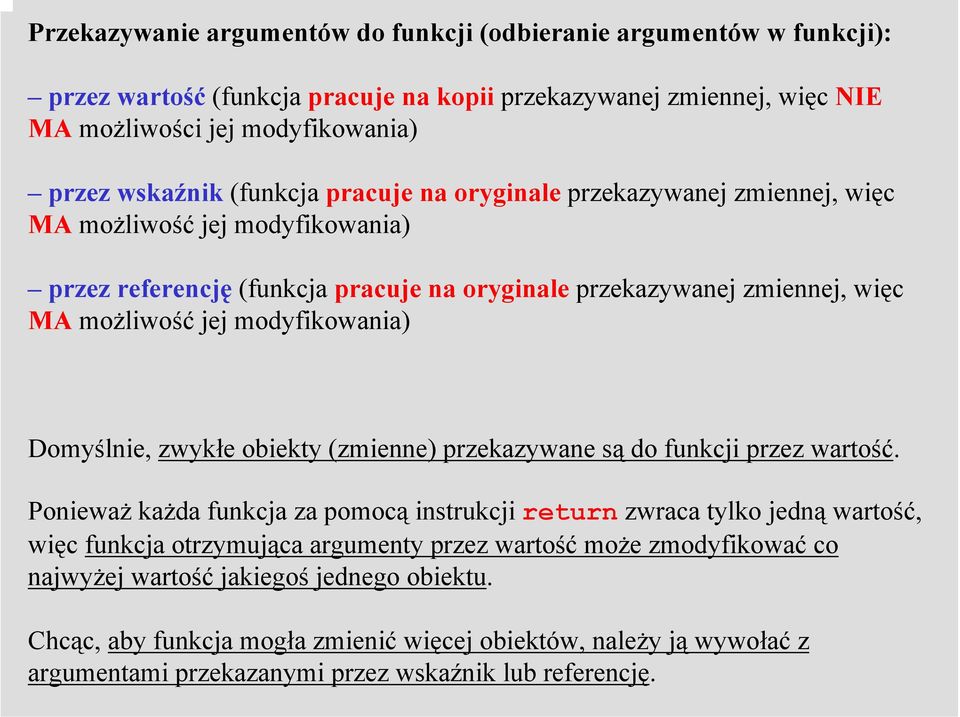 Przekazywanie argumentów do funkcji (odbieranie argumentów w funkcji):

– przez wartość (funkcja pracuje na kopii przekazywanej zmiennej, więc NIE MA możliwości jej modyfikowania)

– przez wskaźnik (funkcja pracuje na oryginale przekazywanej zmiennej, więc MA możliwość jej modyfikowania)

– przez referencję (funkcja pracuje na oryginale przekazywanej zmiennej, więc MA możliwość jej modyfikowania)

Domyślnie, zwykłe obiekty (zmienne) przekazywane są do funkcji przez wartość.

Ponieważ każda funkcja za pomocą instrukcji return zwraca tylko jedną wartość, więc funkcja otrzymująca argumenty przez wartość może zmodyfikować co najwyżej wartość jakiegoś jednego obiektu.

Chcąc, aby funkcja mogła zmienić więcej obiektów, należy ją wywołać z argumentami przekazanymi przez wskaźnik lub referencję.